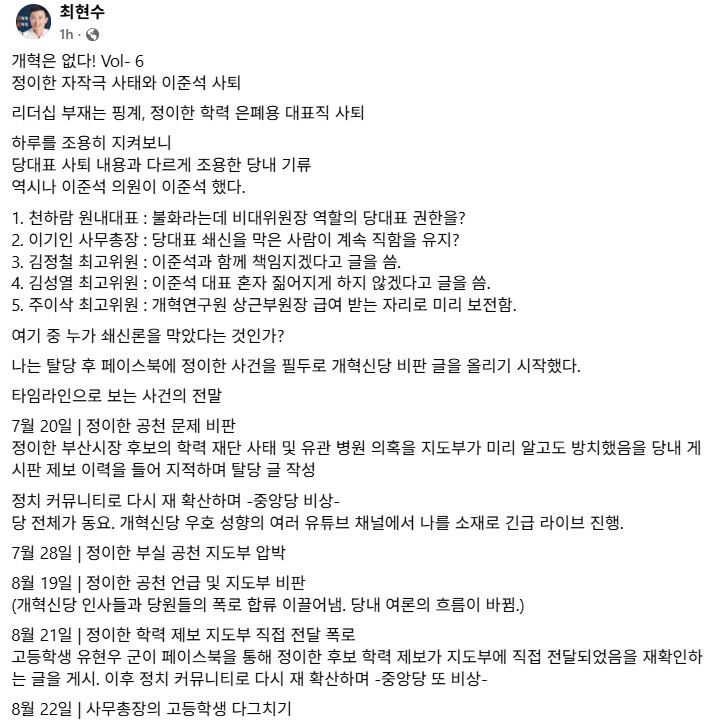 최현수
1h ·

개혁은 없다! Vol- 6
정이한 자작극 사태와 이준석 사퇴

리더십 부재는 핑계, 정이한 학력 은폐용 대표직 사퇴

하루를 조용히 지켜보니
당대표 사퇴 내용과 다르게 조용한 당내 기류
역시나 이준석 의원이 이준석 했다.

1. 천하람 원내대표 : 불화라는데 비대위원장 역할의 당대표 권한을?
2. 이기인 사무총장 : 당대표 쇄신을 막은 사람이 계속 직함을 유지?
3. 김정철 최고위원 : 이준석과 함께 책임지겠다고 글을 씀.
4. 김성열 최고위원 : 이준석 대표 혼자 짊어지게 하지 않겠다고 글을 씀.
5. 주이삭 최고위원 : 개혁연구원 상근부원장 급여 받는 자리로 미리 보전함.

여기 중 누가 쇄신론을 막았다는 것인가?

나는 탈당 후 페이스북에 정이한 사건을 필두로 개혁신당 비판 글을 올리기 시작했다.

타임라인으로 보는 사건의 전말

7월 20일 | 정이한 공천 문제 비판
정이한 부산시장 후보의 학력 재단 사태 및 유관 병원 의혹을 지도부가 미리 알고도 방치했음을 당내 게시판 제보 이력을 들어 지적하며 탈당 글 작성

정치 커뮤니티로 다시 재 확산하며 -중앙당 비상-
당 전체가 동요. 개혁신당 우호 성향의 여러 유튜브 채널에서 나를 소재로 긴급 라이브 진행.

7월 28일 | 정이한 부실 공천 지도부 압박

8월 19일 | 정이한 공천 언급 및 지도부 비판
(개혁신당 인사들과 당원들의 폭로 합류 이끌어냄. 당내 여론의 흐름이 바뀜.)

8월 21일 | 정이한 학력 제보 지도부 직접 전달 폭로
고등학생 유현우 군이 페이스북을 통해 정이한 후보 학력 제보가 지도부에 직접 전달되었음을 재확인하는 글을 게시. 이후 정치 커뮤니티로 다시 재 확산하며 -중앙당 또 비상-

8월 22일 | 사무총장의 고등학생 다그치기